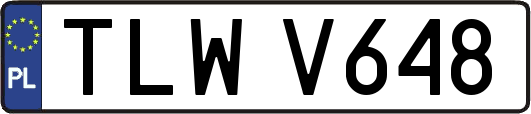 PL

TLW V648